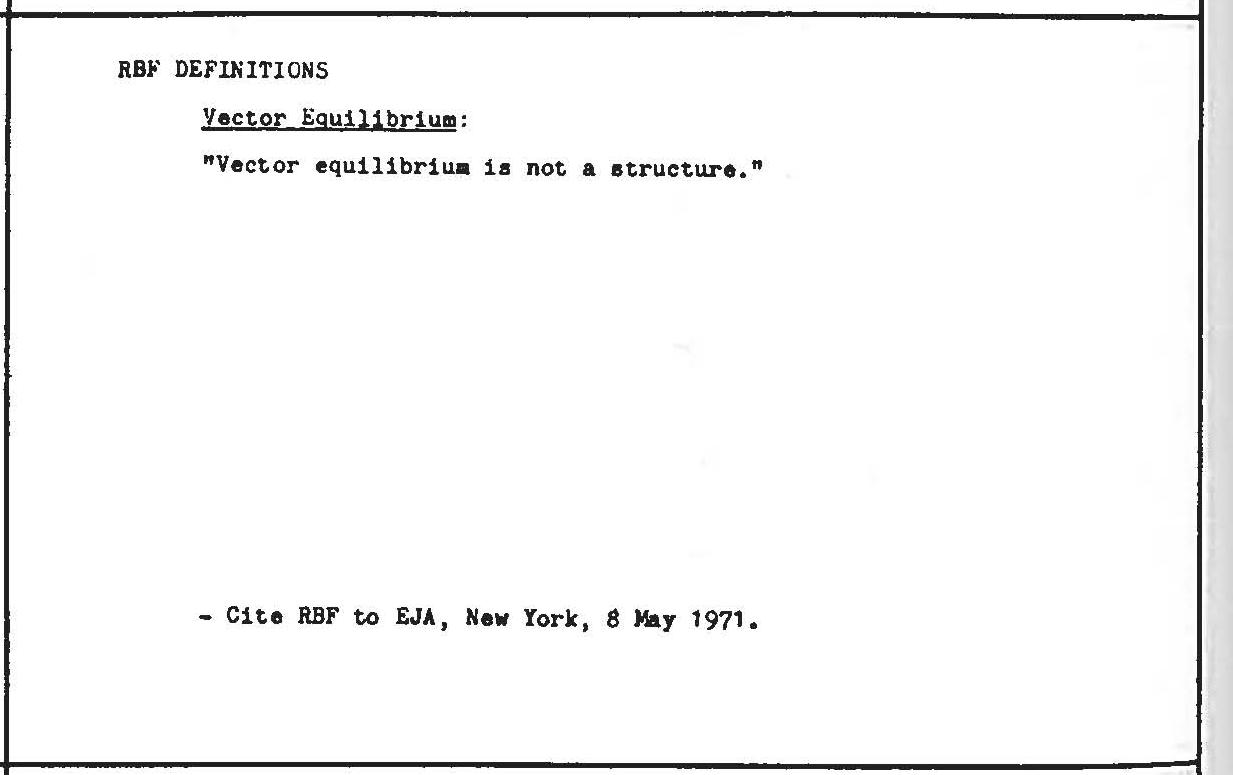 RBF DEFINITIONS

Vector Equilibrium:

"Vector equilibrium is not a structure."

- Cite RBF to EJA, New York, 8 May 1971.